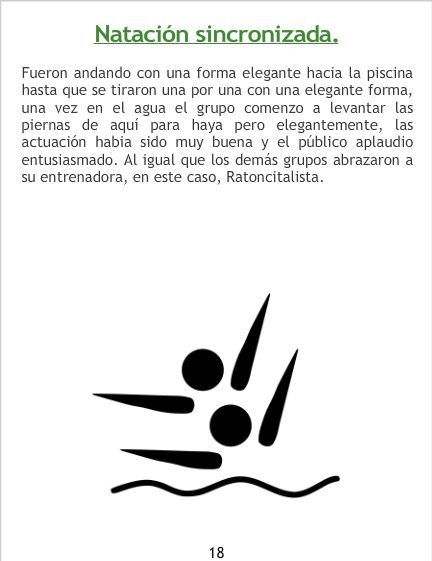 Natación sincronizada.

Fueron andando con una forma elegante hacia la piscina hasta que se tiraron una por una con una elegante forma, una vez en el agua el grupo comenzo a levantar las piernas de aquí para haya pero elegantemente, las actuación habia sido muy buena y el público aplaudio entusiasmado. Al igual que los demás grupos abrazaron a su entrenadora, en este caso, Ratoncitalista.

18